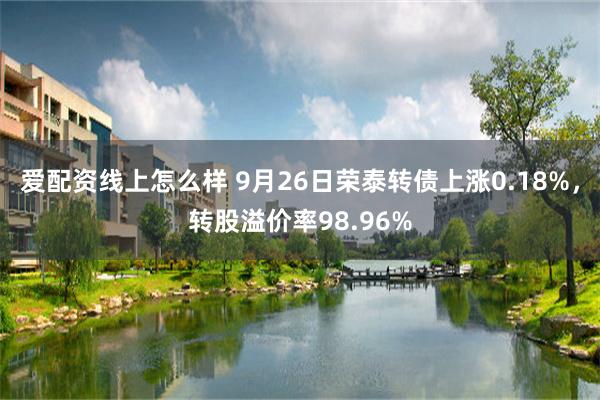 爱配资线上怎么样 9月26日荣泰转债上涨0.18%，转股溢价率98.96%